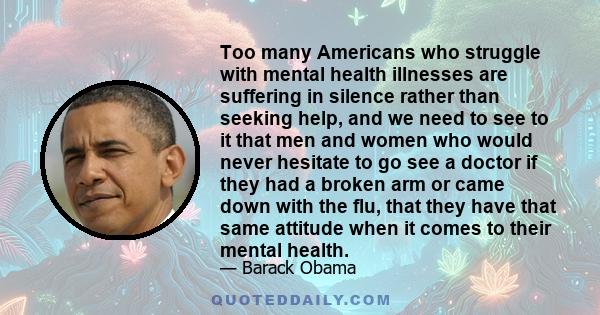 Too many Americans who struggle with mental health illnesses are suffering in silence rather than seeking help, and we need to see to it that men and women who would never hesitate to go see a doctor if they had a broken arm or came down with the flu, that they have that same attitude when it comes to their mental health.

— Barack Obama

QUOTEDDAILY.COM